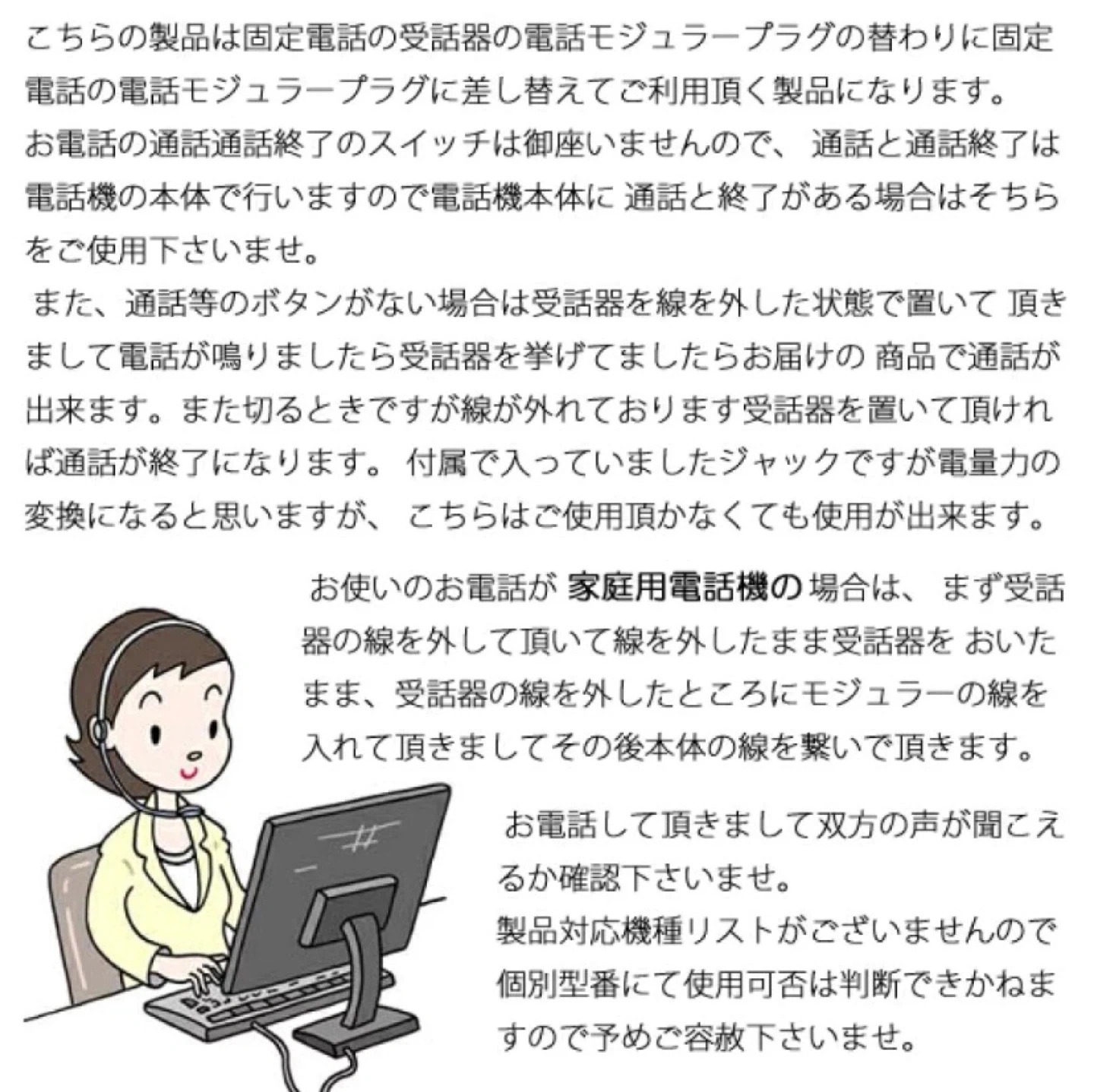 こちらの製品は固定電話の受話器の電話モジュラープラグの替わりに固定電話の電話モジュラープラグに差し替えてご利用頂く製品になります。
お電話の通話通話終了のスイッチは御座いませんので、 通話と通話終了は電話機の本体で行いますので電話機本体に 通話と終了がある場合はそちらをご使用下さいませ。

また、通話等のボタンがない場合は受話器を線を外した状態で置いて 頂きまして電話が鳴りましたら受話器を挙げてましたらお届けの 商品で通話が出来ます。また切るときですが線が外れております受話器を置いて頂ければ通話が終了になります。 付属で入っていましたジャックですが電量力の変換になると思いますが、 こちらはご使用頂かなくても使用が出来ます。

お使いのお電話が 家庭用電話機の 場合は、 まず受話器の線を外して頂いて線を外したまま受話器を おいたまま、受話器の線を外したところにモジュラーの線を入れて頂きましてその後本体の線を繋いで頂きます。

お電話して頂きまして双方の声が聞こえるか確認下さいませ。
製品対応機種リストがございませんので個別型番にて使用可否は判断できかねますので予めご容赦下さいませ。